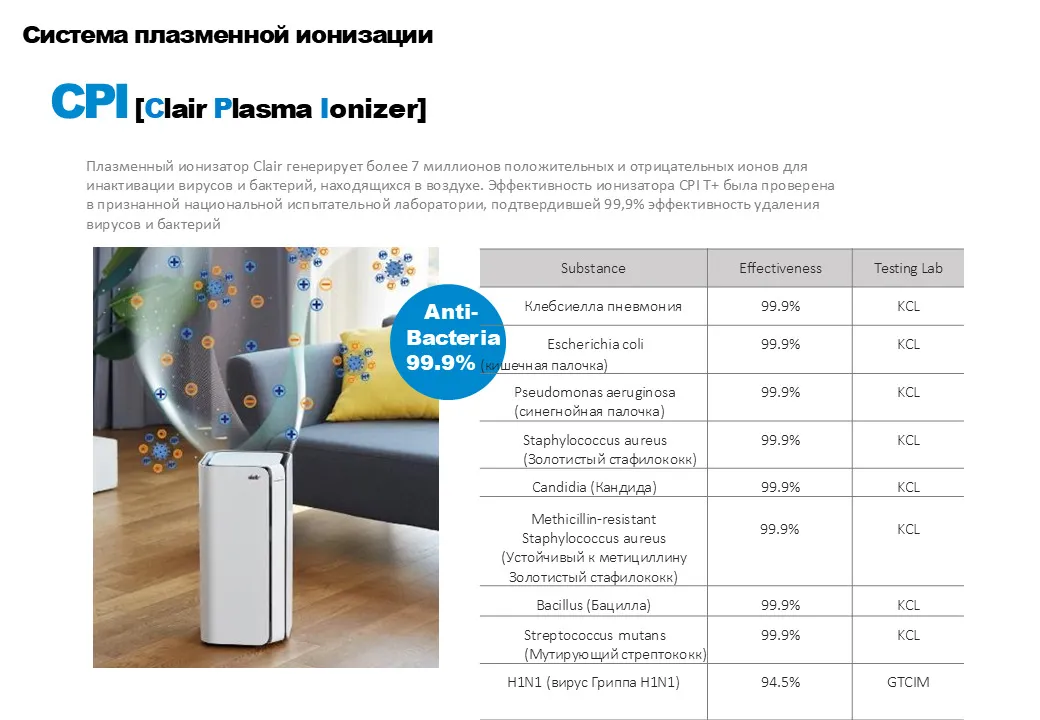 Система плазменной ионизации

CPI [Clair Plasma Ionizer]

Плазменный ионизатор Clair генерирует более 7 миллионов положительных и отрицательных ионов для инактивации вирусов и бактерий, находящихся в воздухе. Эффективность ионизатора CPI T+ была проверена в признанной национальной испытательной лаборатории, подтвердившей 99,9% эффективность удаления вирусов и бактерий

Anti-Bacteria 99.9%

| Substance | Effectiveness | Testing Lab |
|---|---|---|
| Клебсиелла пневмония | 99.9% | KCL |
| Escherichia coli (кишечная палочка) | 99.9% | KCL |
| Pseudomonas aeruginosa (синегнойная палочка) | 99.9% | KCL |
| Staphylococcus aureus (Золотистый стафилококк) | 99.9% | KCL |
| Candidia (Кандида) | 99.9% | KCL |
| Methicillin-resistant Staphylococcus aureus (Устойчивый к метициллину Золотистый стафилококк) | 99.9% | KCL |
| Bacillus (Бацилла) | 99.9% | KCL |
| Streptococcus mutans (Мутирующий стрептококк) | 99.9% | KCL |
| H1N1 (вирус Гриппа H1N1) | 94.5% | GTCIM |